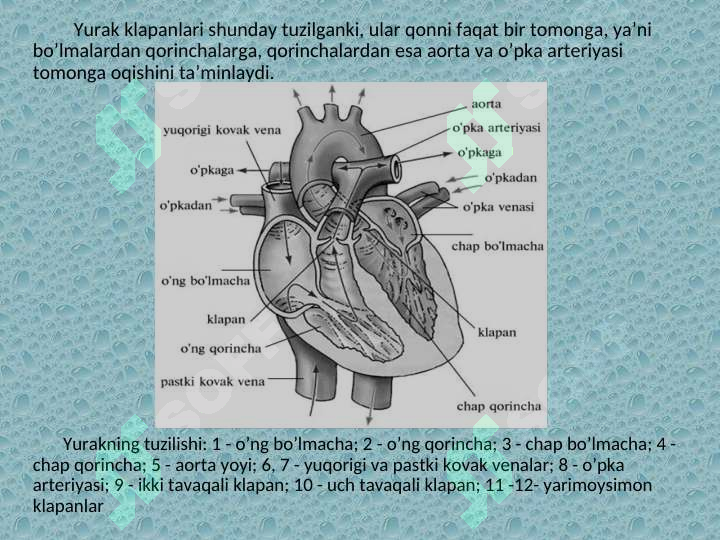 Yurak klapanlari shunday tuzilganki, ular qonni faqat bir tomonga, ya’ni bo’lmalardan qorinchalarga, qorinchalardan esa aorta va o’pka arteriyasi tomonga oqishini ta’minlaydi.

yuqorigi kovak vena
o'pkaga
o'pkadan
o'ng bo'lmacha
klapan
o'ng qorincha
pastki kovak vena
aorta
o'pka arteriyasi
o'pkaga
o'pkadan
o'pka venasi
chap bo'lmacha
klapan
chap qorincha

Yurakning tuzilishi: 1 - o’ng bo’lmacha; 2 - o’ng qorincha; 3 - chap bo’lmacha; 4 - chap qorincha; 5 - aorta yoyi; 6, 7 - yuqorigi va pastki kovak venalar; 8 - o’pka arteriyasi; 9 - ikki tavaqali klapan; 10 - uch tavaqali klapan; 11 -12- yarimoysimon klapanlar